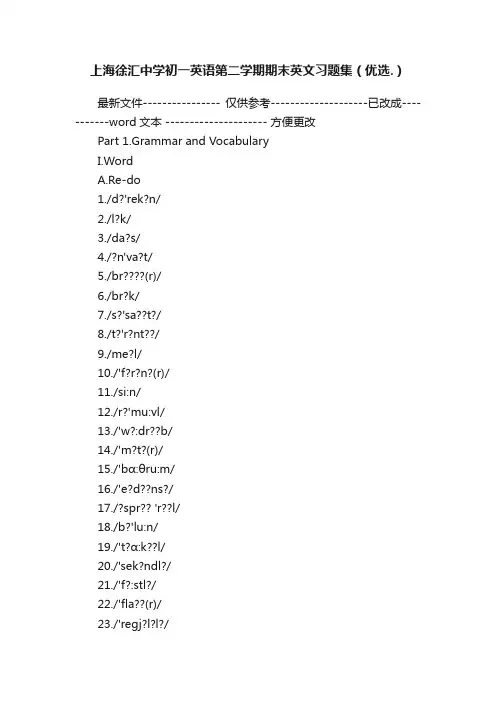 上海徐汇中学初一英语第二学期期末英文习题集（优选.）

最新文件---------------- 仅供参考--------------------已改成-----------word 文本 --------------------- 方便更改

Part 1.Grammar and Vocabulary

I.Word

A.Re-do

1./d?'rek?n/

2./l?k/

3./da?s/

4./?n'va?t/

5./br????(r)/

6./br?k/

7./s?'sa??t?/

8./t?'r?nt??/

9./me?l/

10./'f?r?n?(r)/

11./si:n/

12./r?'mu:vl/

13./'w?:dr??b/

14./'m?t?(r)/

15./'bɑ:θru:m/

16./'e?d??ns?/

17./?spr?? 'r??l/

18./b?'lu:n/

19./'t?ɑ:k??l/

20./'sek?ndl?/

21./'f?:stl?/

22./'fla??(r)/

23./'regj?l?l?/